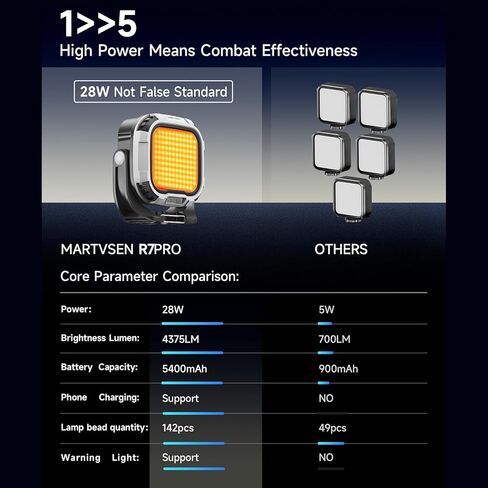 1>>5

High Power Means Combat Effectiveness

28W Not False Standard

MARTVSEN R7PRO

OTHERS

Core Parameter Comparison:

| | | |
|---|---|---|
| Power: | 28W | 5W |
| Brightness Lumen: | 4375LM | 700LM |
| Battery Capacity: | 5400mAh | 900mAh |
| Phone Charging: | Support | NO |
| Lamp bead quantity: | 142pcs | 49pcs |
| Warning Light: | Support | NO |